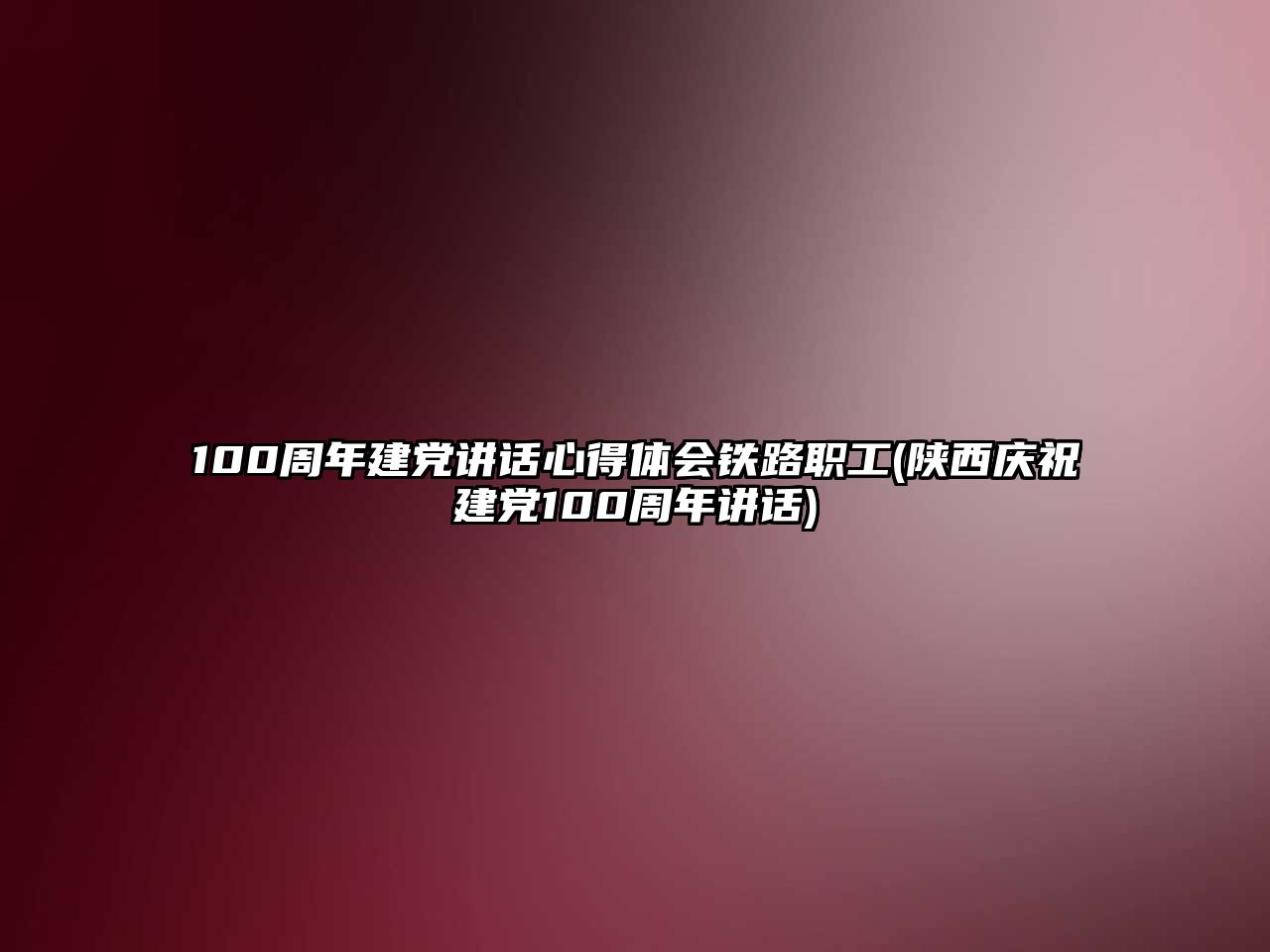 100周年建党讲话心得体会铁路职工(陕西庆祝建党100周年讲话)